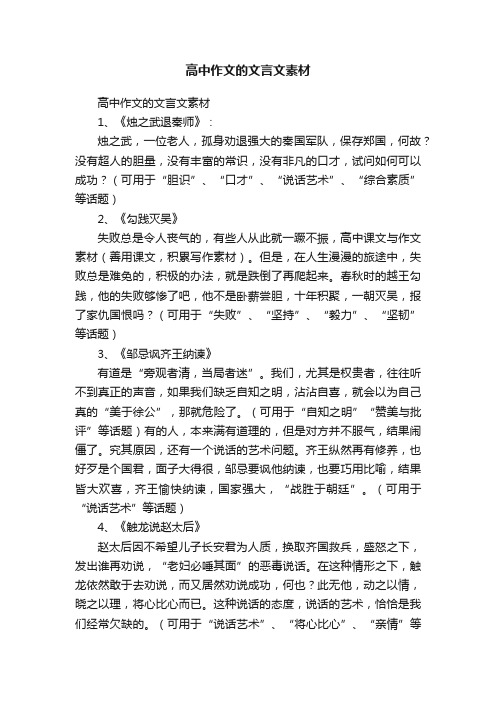 高中作文的文言文素材

高中作文的文言文素材

1、《烛之武退秦师》：

烛之武，一位老人，孤身劝退强大的秦国军队，保存郑国，何故？没有超人的胆量，没有丰富的常识，没有非凡的口才，试问如何可以成功？（可用于“胆识”、“口才”、“说话艺术”、“综合素质”等话题）

2、《勾践灭吴》

失败总是令人丧气的，有些人从此就一蹶不振，高中课文与作文素材（善用课文，积累写作素材）。但是，在人生漫漫的旅途中，失败总是难免的，积极的办法，就是跌倒了再爬起来。春秋时的越王勾践，他的失败够惨了吧，他不是卧薪尝胆，十年积聚，一朝灭吴，报了家仇国恨吗？（可用于“失败”、“坚持”、“毅力”、“坚韧”等话题）

3、《邹忌讽齐王纳谏》

有道是“旁观者清，当局者迷”。我们，尤其是权贵者，往往听不到真正的声音，如果我们缺乏自知之明，沾沾自喜，就会以为自己真的“美于徐公”，那就危险了。（可用于“自知之明”“赞美与批评”等话题）有的人，本来满有道理的，但是对方并不服气，结果闹僵了。究其原因，还有一个说话的艺术问题。齐王纵然再有修养，也好歹是个国君，面子大得很，邹忌要讽他纳谏，也要巧用比喻，结果皆大欢喜，齐王愉快纳谏，国家强大，“战胜于朝廷”。（可用于“说话艺术”等话题）

4、《触龙说赵太后》

赵太后因不希望儿子长安君为人质，换取齐国救兵，盛怒之下，发出谁再劝说，“老妇必唾其面”的恶毒说话。在这种情形之下，触龙依然敢于去劝说，而又居然劝说成功，何也？此无他，动之以情，晓之以理，将心比心而已。这种说话的态度，说话的艺术，恰恰是我们经常欠缺的。（可用于“说话艺术”、“将心比心”、“亲情”等